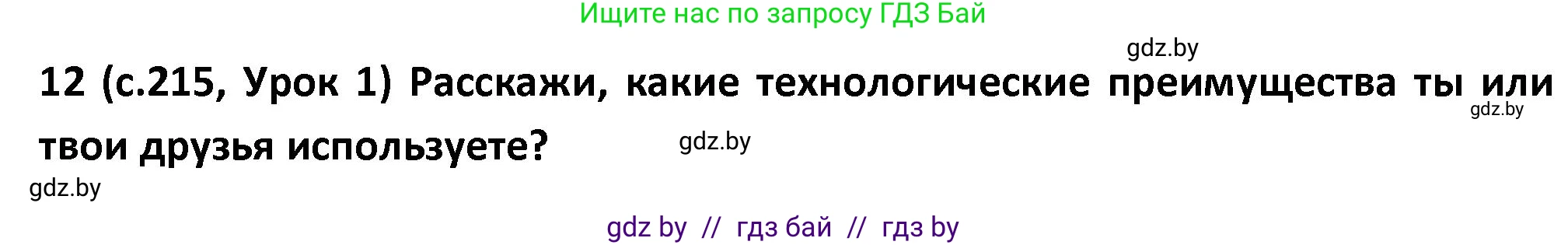 Ищите нас по запросу ГДЗ Бай

gdz.by

12 (с.215, Урок 1) Расскажи, какие технологические преимущества ты или твои друзья используете?

gdz.by

gdz.by

gdz.by

gdz by // гдз бай // гдз by